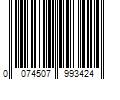 0 074507 993424